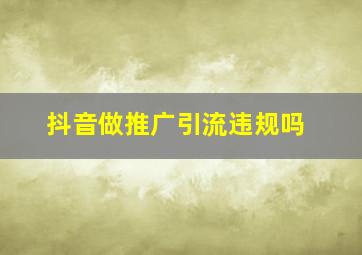 抖音做推广引流违规吗